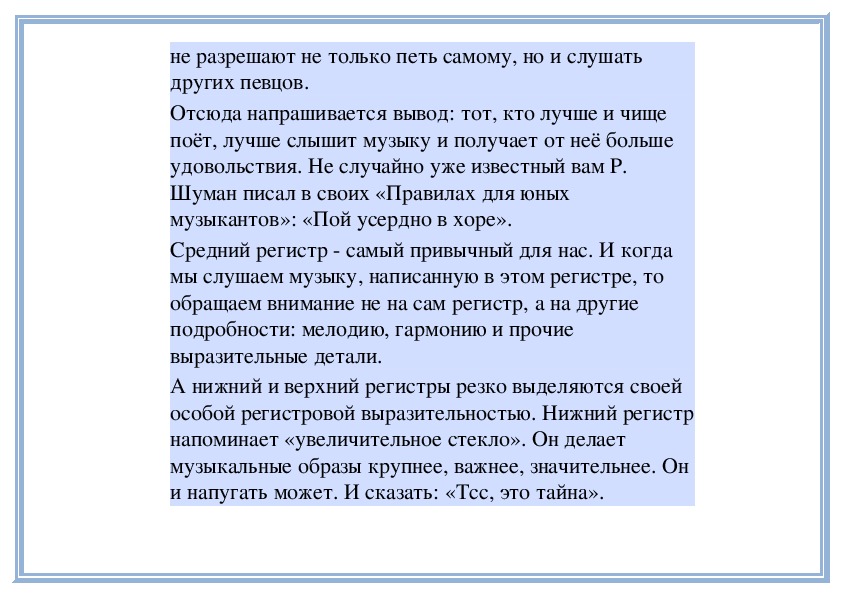 не разрешают не только петь самому, но и слушать других певцов.

Отсюда напрашивается вывод: тот, кто лучше и чище поёт, лучше слышит музыку и получает от неё больше удовольствия. Не случайно уже известный вам Р. Шуман писал в своих «Правилах для юных музыкантов»: «Пой усердно в хоре».

Средний регистр - самый привычный для нас. И когда мы слушаем музыку, написанную в этом регистре, то обращаем внимание не на сам регистр, а на другие подробности: мелодию, гармонию и прочие выразительные детали.

А нижний и верхний регистры резко выделяются своей особой регистровой выразительностью. Нижний регистр напоминает «увеличительное стекло». Он делает музыкальные образы крупнее, важнее, значительнее. Он и напугать может. И сказать: «Тсс, это тайна».